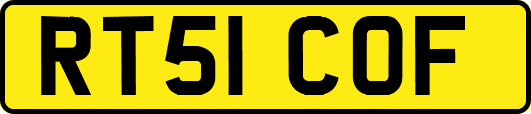 RT51 COF